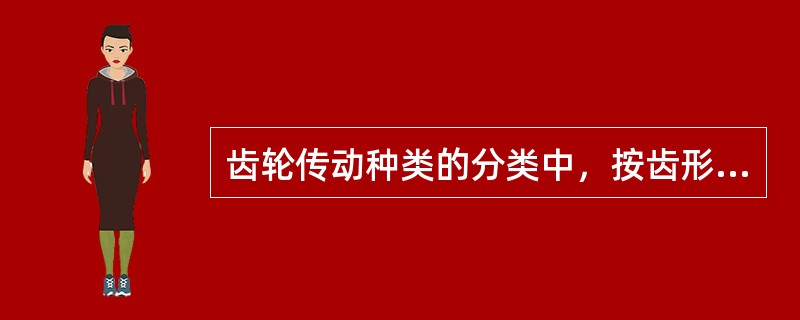 齿轮传动种类的分类中，按齿形...